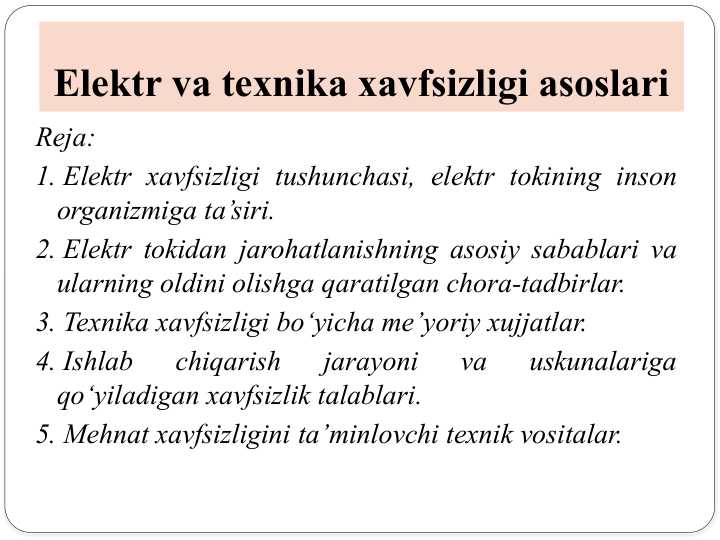 Elektr va texnika xavfsizligi asoslari

Reja:

1. Elektr xavfsizligi tushunchasi, elektr tokining inson organizmiga ta’siri.

2. Elektr tokidan jarohatlanishning asosiy sabablari va ularning oldini olishga qaratilgan chora-tadbirlar.

3. Texnika xavfsizligi bo‘yicha me’yoriy xujjatlar.

4. Ishlab chiqarish jarayoni va uskunalariga qo‘yiladigan xavfsizlik talablari.

5. Mehnat xavfsizligini ta’minlovchi texnik vositalar.